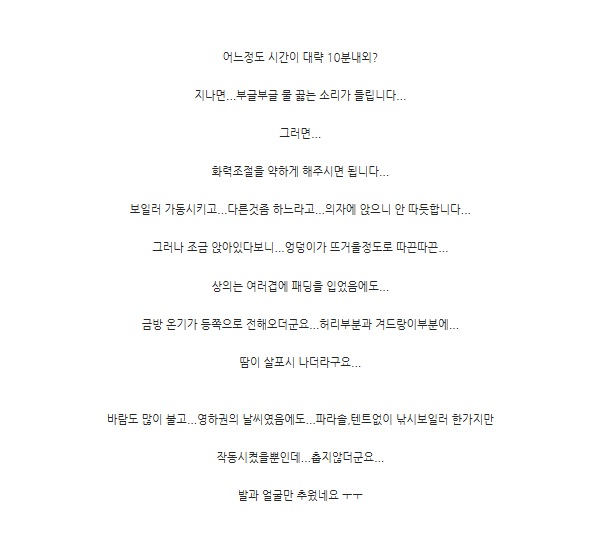 어느정도 시간이 대략 10분내외?

지나면...부글부글 물 끓는 소리가 들립니다...

그러면...

화력조절을 약하게 해주시면 됩니다...

보일러 가동시키고...다른것좀 하느라고...의자에 앉으니 안 따듯합니다...

그러나 조금 앉아있다보니...엉덩이가 뜨거울정도로 따끈따끈...

상의는 여러겹에 패딩을 입었음에도...

금방 온기가 등쪽으로 전해오더군요...허리부분과 겨드랑이부분에...

땀이 살포시 나더라구요...

바람도 많이 불고...영하권의 날씨였음에도...파라솔,텐트없이 낚시보일러 한가지만

작동시켰을뿐인데...춥지않더군요...

발과 얼굴만 추웠네요 ㅜㅜ